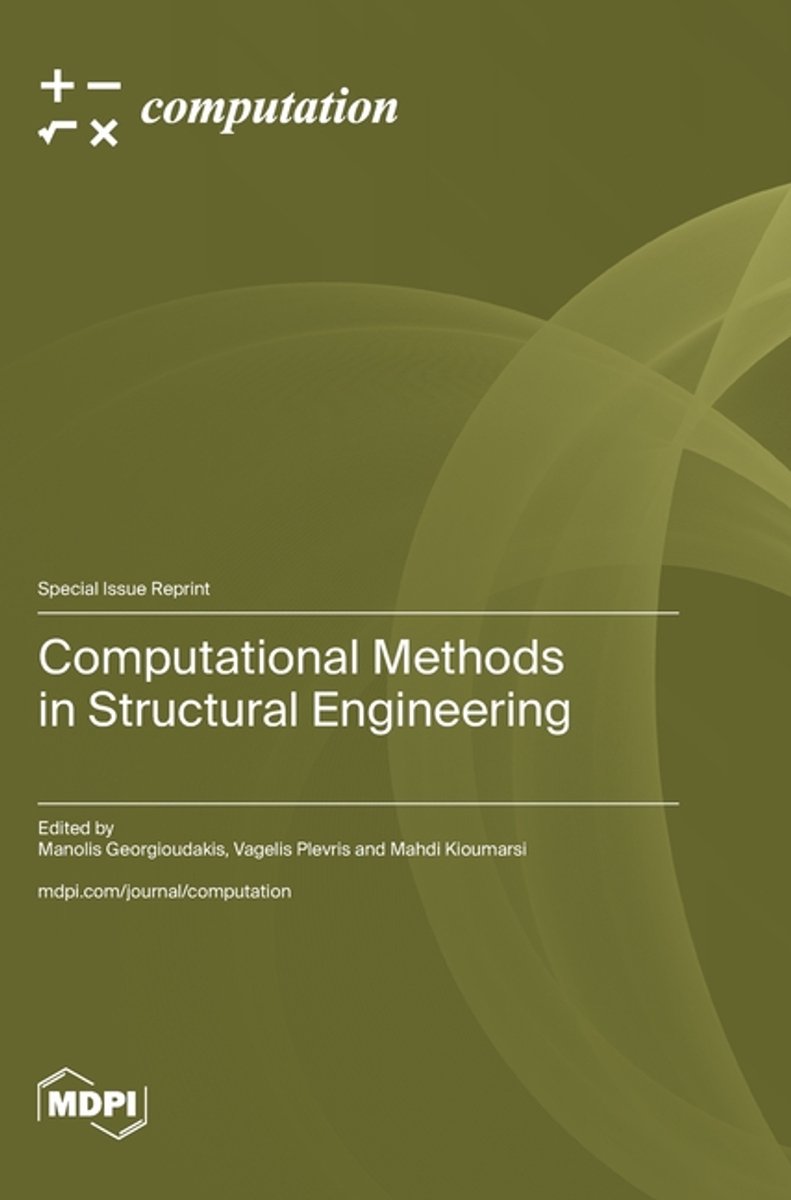 computation

Special Issue Reprint

Computational Methods in Structural Engineering

Edited by
Manolis Georgioudakis, Vagelis Plevris and Mahdi Kioumarsi

mdpi.com/journal/computation

MDPI